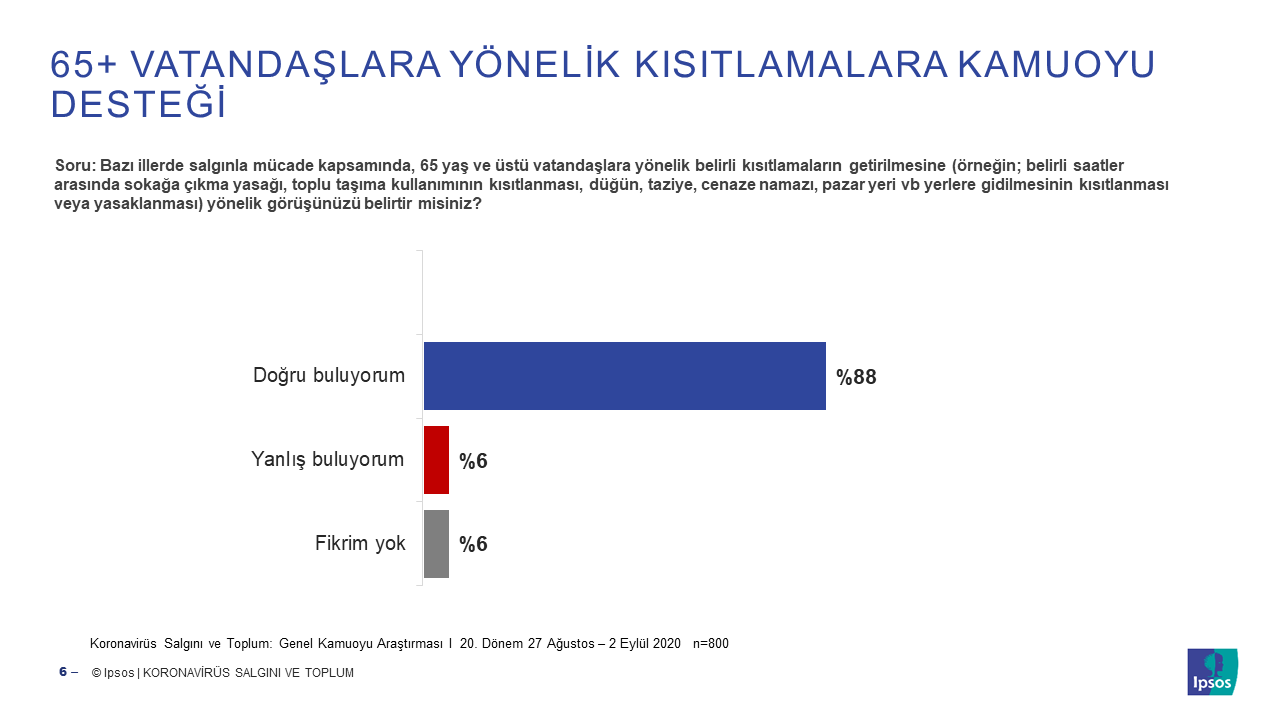 65+ VATANDAŞLARA YÖNELİK KISITLAMALARA KAMUOYU DESTEĞİ

Soru: Bazı illerde salgınla mücade kapsamında, 65 yaş ve üstü vatandaşlara yönelik belirli kısıtlamaların getirilmesine (örneğin; belirli saatler arasında sokağa çıkma yasağı, toplu taşıma kullanımının kısıtlanması, düğün, taziye, cenaze namazı, pazar yeri vb yerlere gidilmesinin kısıtlanması veya yasaklanması) yönelik görüşünüzü belirtir misiniz?

Doğru buluyorum %88

Yanlış buluyorum %6

Fikrim yok %6

Koronavirüs Salgını ve Toplum: Genel Kamuoyu Araştırması I 20. Dönem 27 Ağustos – 2 Eylül 2020 n=800

6 – © Ipsos | KORONAVİRÜS SALGINI VE TOPLUM

Ipsos